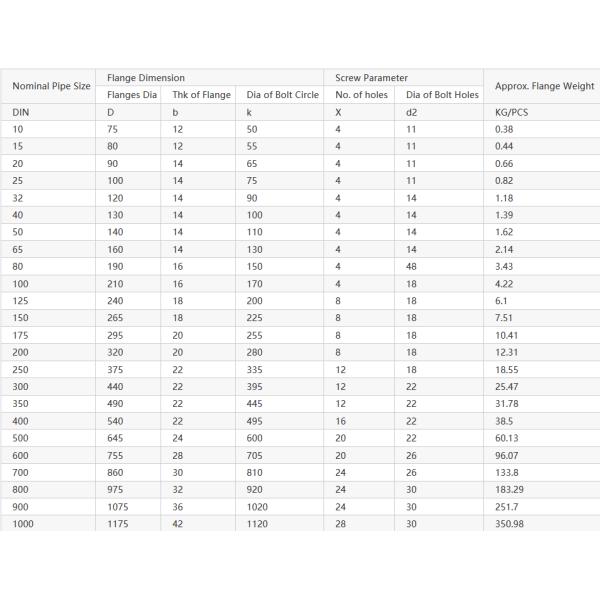 | Nominal Pipe Size | Flange Dimension | | | Screw Parameter | | Approx. Flange Weight |
|---|---|---|---|---|---|---|
| | Flanges Dia | Thk of Flange | Dia of Bolt Circle | No. of holes | Dia of Bolt Holes | |
| DIN | D | b | k | X | d2 | KG/PCS |
| 10 | 75 | 12 | 50 | 4 | 11 | 0.38 |
| 15 | 80 | 12 | 55 | 4 | 11 | 0.44 |
| 20 | 90 | 14 | 65 | 4 | 11 | 0.66 |
| 25 | 100 | 14 | 75 | 4 | 11 | 0.82 |
| 32 | 120 | 14 | 90 | 4 | 14 | 1.18 |
| 40 | 130 | 14 | 100 | 4 | 14 | 1.39 |
| 50 | 140 | 14 | 110 | 4 | 14 | 1.62 |
| 65 | 160 | 14 | 130 | 4 | 14 | 2.14 |
| 80 | 190 | 16 | 150 | 4 | 48 | 3.43 |
| 100 | 210 | 16 | 170 | 4 | 18 | 4.22 |
| 125 | 240 | 18 | 200 | 8 | 18 | 6.1 |
| 150 | 265 | 18 | 225 | 8 | 18 | 7.51 |
| 175 | 295 | 20 | 255 | 8 | 18 | 10.41 |
| 200 | 320 | 20 | 280 | 8 | 18 | 12.31 |
| 250 | 375 | 22 | 335 | 12 | 18 | 18.55 |
| 300 | 440 | 22 | 395 | 12 | 22 | 25.47 |
| 350 | 490 | 22 | 445 | 12 | 22 | 31.78 |
| 400 | 540 | 22 | 495 | 16 | 22 | 38.5 |
| 500 | 645 | 24 | 600 | 20 | 22 | 60.13 |
| 600 | 755 | 28 | 705 | 20 | 26 | 96.07 |
| 700 | 860 | 30 | 810 | 24 | 26 | 133.8 |
| 800 | 975 | 32 | 920 | 24 | 30 | 183.29 |
| 900 | 1075 | 36 | 1020 | 24 | 30 | 251.7 |
| 1000 | 1175 | 42 | 1120 | 28 | 30 | 350.98 |